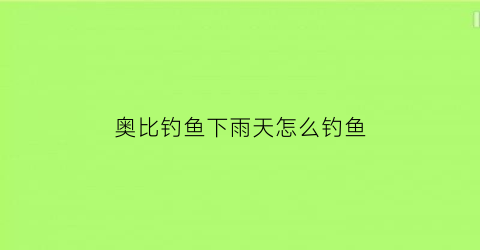 奥比钓鱼下雨天怎么钓鱼